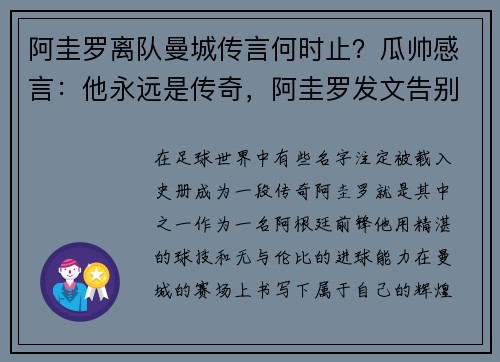 阿圭罗离队曼城传言何时止？瓜帅感言：他永远是传奇，阿圭罗发文告别

在足球世界中有些名字注定被载入史册成为一段传奇阿圭罗就是其中之一作为一名阿根廷前锋他用精湛的球技和无与伦比的进球能力在曼城的赛场上书写下属于自己的辉煌